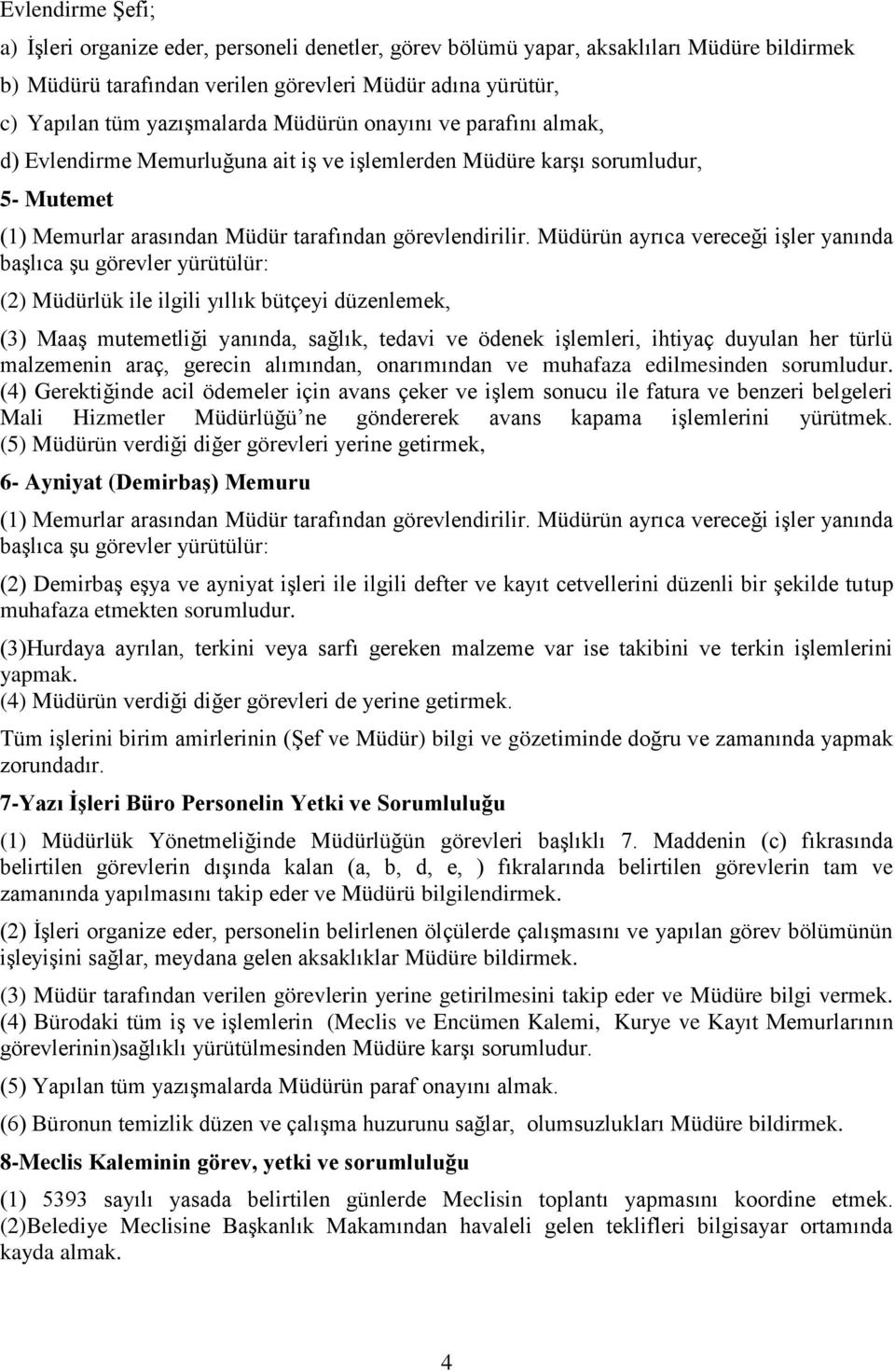 Evlendirme Şefi;

a) İşleri organize eder, personeli denetler, görev bölümü yapar, aksaklıları Müdüre bildirmek

b) Müdürü tarafından verilen görevleri Müdür adına yürütür,

c) Yapılan tüm yazışmalarda Müdürün onayını ve parafını almak,

d) Evlendirme Memurluğuna ait iş ve işlemlerden Müdüre karşı sorumludur,

5- Mutemet

(1) Memurlar arasından Müdür tarafından görevlendirilir. Müdürün ayrıca vereceği işler yanında başlıca şu görevler yürütülür:

(2) Müdürlük ile ilgili yıllık bütçeyi düzenlemek,

(3) Maaş mutemetliği yanında, sağlık, tedavi ve ödenek işlemleri, ihtiyaç duyulan her türlü malzemenin araç, gerecin alımından, onarımından ve muhafaza edilmesinden sorumludur. (4) Gerektiğinde acil ödemeler için avans çeker ve işlem sonucu ile fatura ve benzeri belgeleri Mali Hizmetler Müdürlüğü'ne göndererek avans kapama işlemlerini yürütmek. (5) Müdürün verdiği diğer görevleri yerine getirmek,

6- Ayniyat (Demirbaş) Memuru

(1) Memurlar arasından Müdür tarafından görevlendirilir. Müdürün ayrıca vereceği işler yanında başlıca şu görevler yürütülür:

(2) Demirbaş eşya ve ayniyat işleri ile ilgili defter ve kayıt cetvellerini düzenli bir şekilde tutup muhafaza etmekten sorumludur.

(3)Hurdaya ayrılan, terkini veya sarfı gereken malzeme var ise takibini ve terkin işlemlerini yapmak.
(4) Müdürün verdiği diğer görevleri de yerine getirmek.

Tüm işlerini birim amirlerinin (Şef ve Müdür) bilgi ve gözetiminde doğru ve zamanında yapmak zorundadır.

7-Yazı İşleri Büro Personelin Yetki ve Sorumluluğu

(1) Müdürlük Yönetmeliğinde Müdürlüğün görevleri başlıklı 7. Maddenin (c) fıkrasında belirtilen görevlerin dışında kalan (a, b, d, e, ) fıkralarında belirtilen görevlerin tam ve zamanında yapılmasını takip eder ve Müdürü bilgilendirmek.

(2) İşleri organize eder, personelin belirlenen ölçülerde çalışmasını ve yapılan görev bölümünün işleyişini sağlar, meydana gelen aksaklıklar Müdüre bildirmek.

(3) Müdür tarafından verilen görevlerin yerine getirilmesini takip eder ve Müdüre bilgi vermek. (4) Bürodaki tüm iş ve işlemlerin (Meclis ve Encümen Kalemi, Kurye ve Kayıt Memurlarının görevlerinin)sağlıklı yürütülmesinden Müdüre karşı sorumludur.

(5) Yapılan tüm yazışmalarda Müdürün paraf onayını almak.

(6) Büronun temizlik düzen ve çalışma huzurunu sağlar, olumsuzlukları Müdüre bildirmek.

8-Meclis Kaleminin görev, yetki ve sorumluluğu

(1) 5393 sayılı yasada belirtilen günlerde Meclisin toplantı yapmasını koordine etmek. (2)Belediye Meclisine Başkanlık Makamından havaleli gelen teklifleri bilgisayar ortamında kayda almak.

4